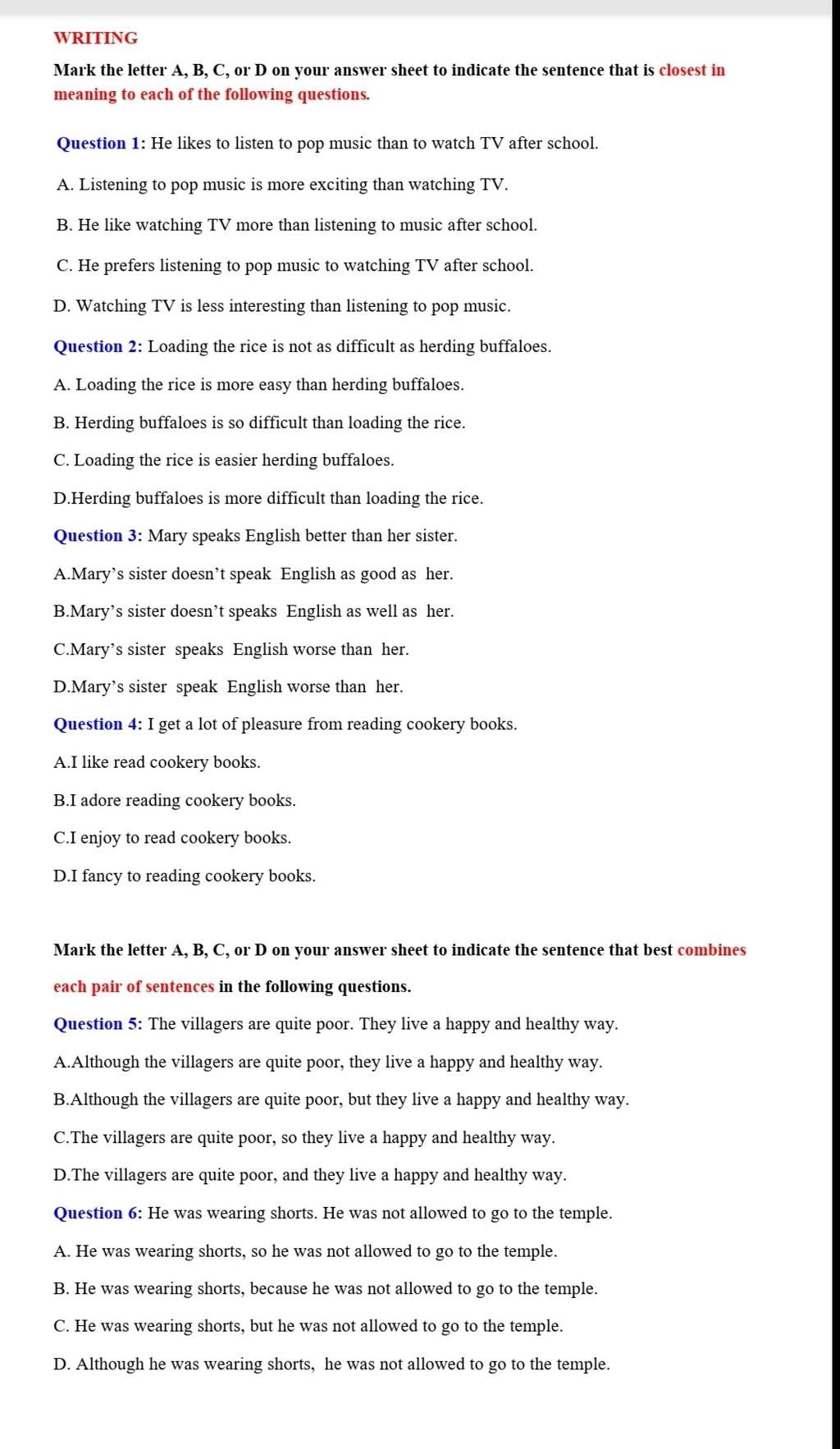 WRITING

Mark the letter A, B, C, or D on your answer sheet to indicate the sentence that is closest in meaning to each of the following questions.

Question 1: He likes to listen to pop music than to watch TV after school.

A. Listening to pop music is more exciting than watching TV.

B. He like watching TV more than listening to music after school.

C. He prefers listening to pop music to watching TV after school.

D. Watching TV is less interesting than listening to pop music.

Question 2: Loading the rice is not as difficult as herding buffaloes.

A. Loading the rice is more easy than herding buffaloes.

B. Herding buffaloes is so difficult than loading the rice.

C. Loading the rice is easier herding buffaloes.

D.Herding buffaloes is more difficult than loading the rice.

Question 3: Mary speaks English better than her sister.

A.Mary's sister doesn't speak English as good as her.

B.Mary's sister doesn't speaks English as well as her.

C.Mary's sister speaks English worse than her.

D.Mary's sister speak English worse than her.

Question 4: I get a lot of pleasure from reading cookery books.

A.I like read cookery books.

B.I adore reading cookery books.

C.I enjoy to read cookery books.

D.I fancy to reading cookery books.

Mark the letter A, B, C, or D on your answer sheet to indicate the sentence that best combines each pair of sentences in the following questions.

Question 5: The villagers are quite poor. They live a happy and healthy way.

A.Although the villagers are quite poor, they live a happy and healthy way.

B.Although the villagers are quite poor, but they live a happy and healthy way.

C.The villagers are quite poor, so they live a happy and healthy way.

D.The villagers are quite poor, and they live a happy and healthy way.

Question 6: He was wearing shorts. He was not allowed to go to the temple.

A. He was wearing shorts, so he was not allowed to go to the temple.

B. He was wearing shorts, because he was not allowed to go to the temple.

C. He was wearing shorts, but he was not allowed to go to the temple.

D. Although he was wearing shorts, he was not allowed to go to the temple.